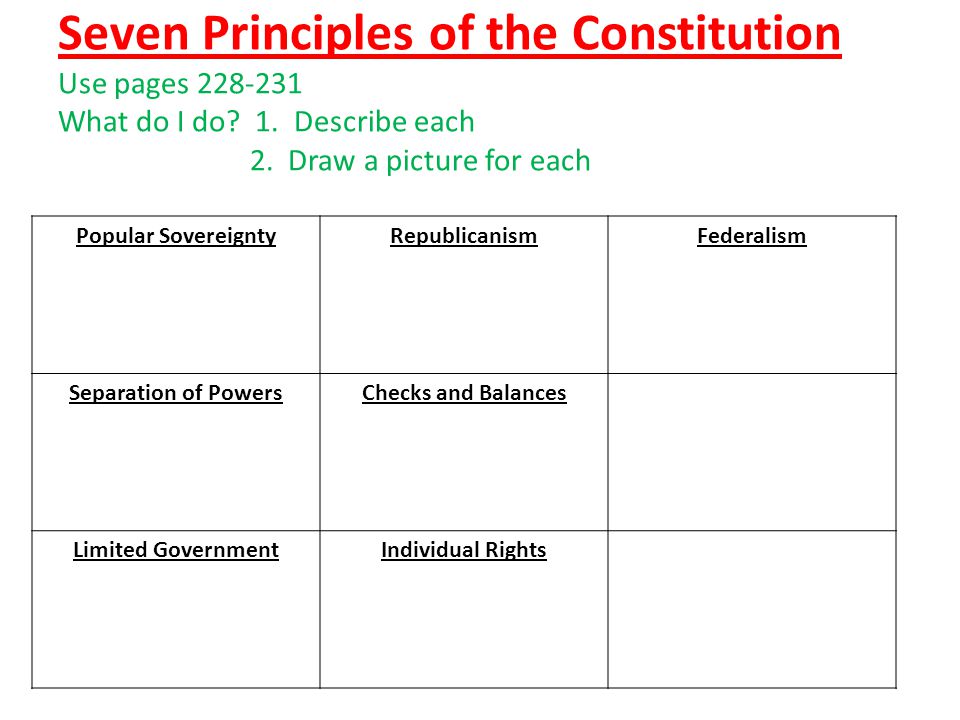 Seven Principles of the Constitution
Use pages 228-231
What do I do? 1. Describe each
2. Draw a picture for each

| Popular Sovereignty | Republicanism | Federalism |
|---|---|---|
| Separation of Powers | Checks and Balances | |
| Limited Government | Individual Rights | |